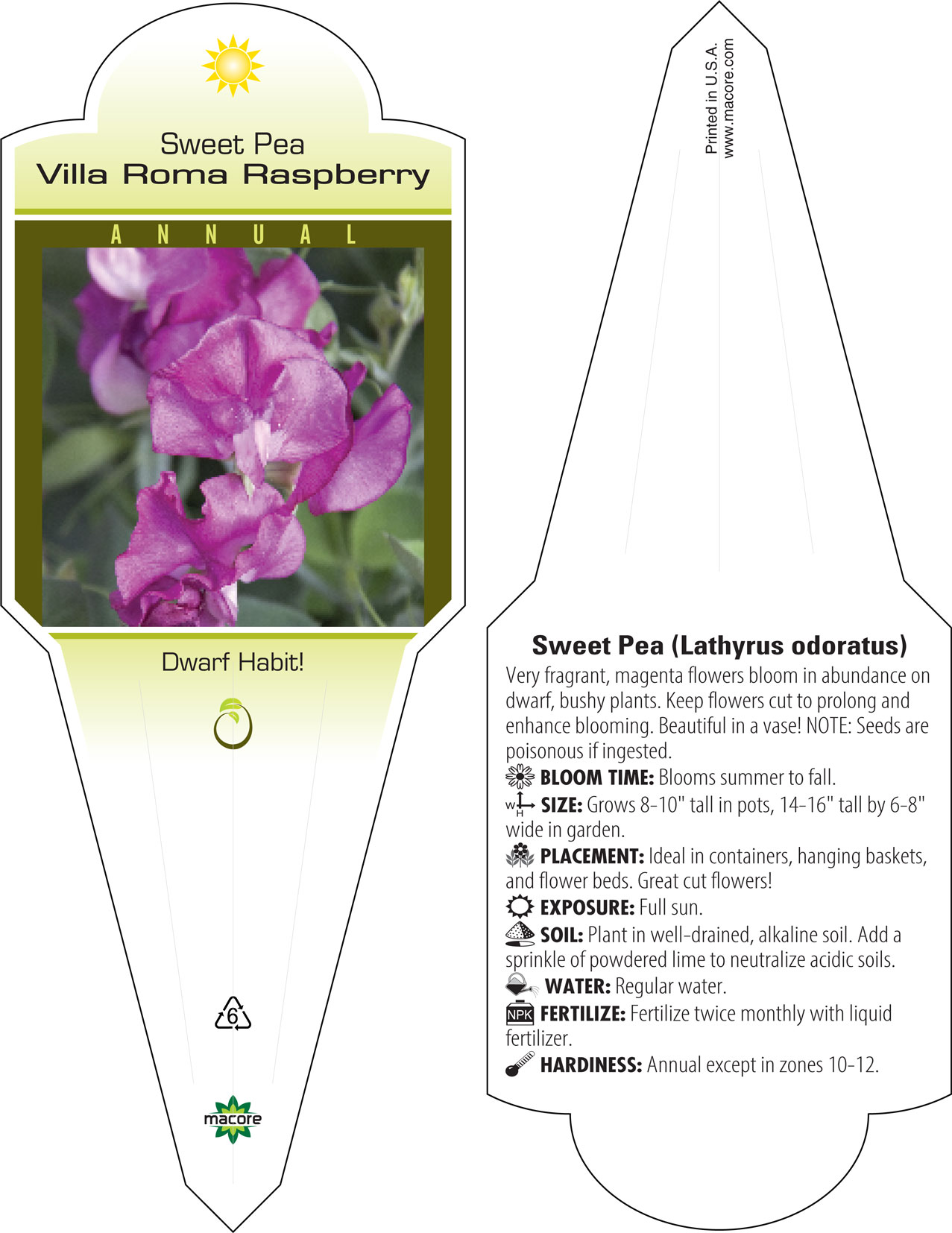 Sweet Pea
Villa Roma Raspberry

ANNUAL

Dwarf Habit!

6

macore

Printed in U.S.A.
www.macore.com

Sweet Pea (Lathyrus odoratus)
Very fragrant, magenta flowers bloom in abundance on dwarf, bushy plants. Keep flowers cut to prolong and enhance blooming. Beautiful in a vase! NOTE: Seeds are poisonous if ingested.

BLOOM TIME: Blooms summer to fall.

W H SIZE: Grows 8-10" tall in pots, 14-16" tall by 6-8" wide in garden.

PLACEMENT: Ideal in containers, hanging baskets, and flower beds. Great cut flowers!

EXPOSURE: Full sun.

SOIL: Plant in well-drained, alkaline soil. Add a sprinkle of powdered lime to neutralize acidic soils.

WATER: Regular water.

NPK FERTILIZE: Fertilize twice monthly with liquid fertilizer.

HARDINESS: Annual except in zones 10-12.